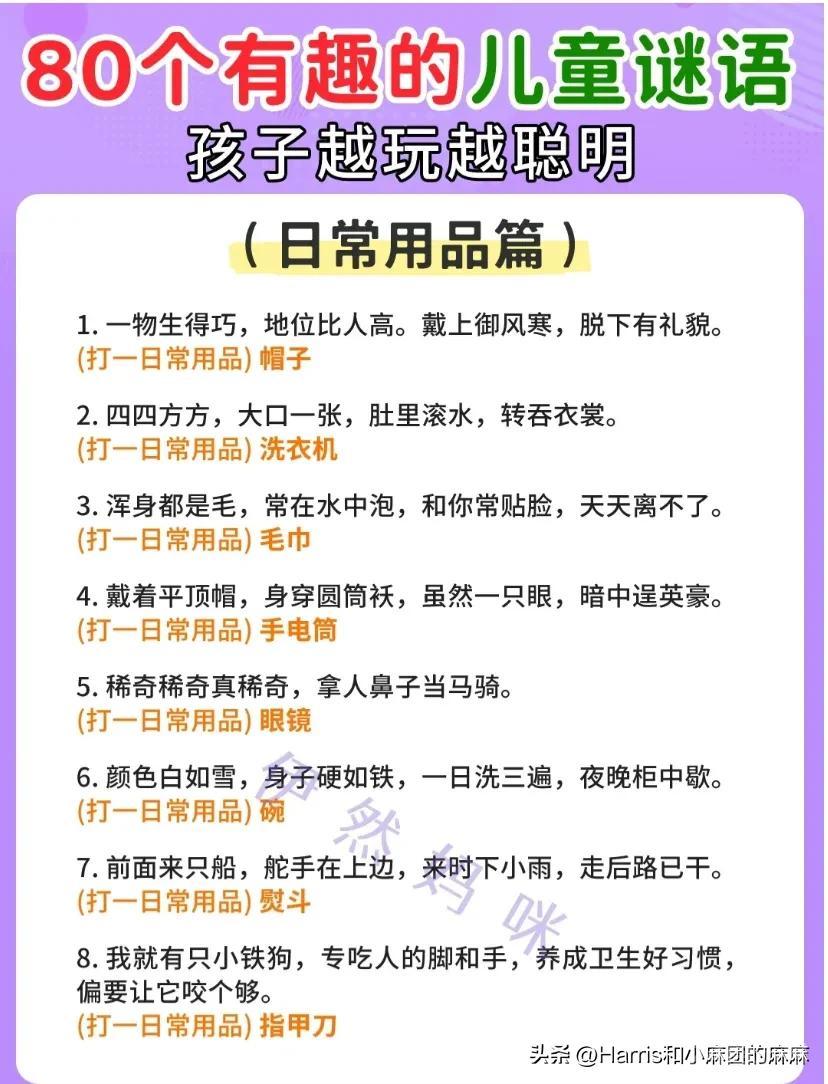 80个有趣的儿童谜语
孩子越玩越聪明

（日常用品篇）

1. 一物生得巧，地位比人高。戴上御风寒，脱下有礼貌。
(打一日常用品) 帽子

2. 四四方方，大口一张，肚里滚水，转吞衣裳。
(打一日常用品) 洗衣机

3. 浑身都是毛，常在水中泡，和你常贴脸，天天离不了。
(打一日常用品) 毛巾

4. 戴着平顶帽，身穿圆筒袄，虽然一只眼，暗中逞英豪。
(打一日常用品) 手电筒

5. 稀奇稀奇真稀奇，拿人鼻子当马骑。
(打一日常用品) 眼镜

6. 颜色白如雪，身子硬如铁，一日洗三遍，夜晚柜中歇。
(打一日常用品) 碗

7. 前面来只船，舵手在上边，来时下小雨，走后路已干。
(打一日常用品) 熨斗

8. 我就有只小铁狗，专吃人的脚和手，养成卫生好习惯，偏要让它咬个够。
(打一日常用品) 指甲刀

自然妈咪

头条 @Harris和小麻团的麻麻